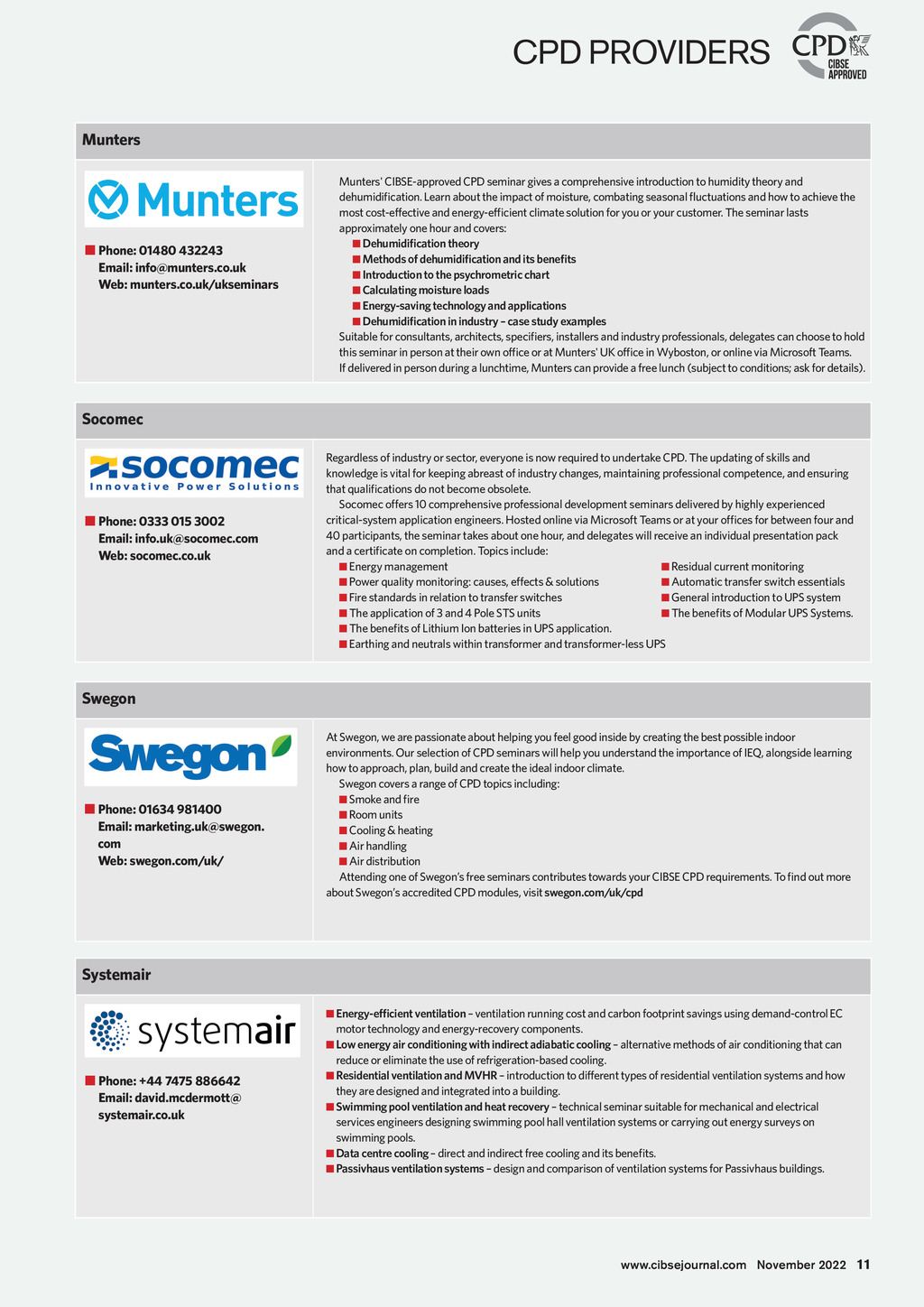 CPD PROVIDERS

CPD CIBSE APPROVED

Munters

Munters

■ Phone: 01480 432243
Email: info@munters.co.uk
Web: munters.co.uk/ukseminars

Munters' CIBSE-approved CPD seminar gives a comprehensive introduction to humidity theory and dehumidification. Learn about the impact of moisture, combating seasonal fluctuations and how to achieve the most cost-effective and energy-efficient climate solution for you or your customer. The seminar lasts approximately one hour and covers:
■ Dehumidification theory
■ Methods of dehumidification and its benefits
■ Introduction to the psychrometric chart
■ Calculating moisture loads
■ Energy-saving technology and applications
■ Dehumidification in industry – case study examples
Suitable for consultants, architects, specifiers, installers and industry professionals, delegates can choose to hold this seminar in person at their own office or at Munters' UK office in Wyboston, or online via Microsoft Teams. If delivered in person during a lunchtime, Munters can provide a free lunch (subject to conditions; ask for details).

Socomec

socomec
Innovative Power Solutions

■ Phone: 0333 015 3002
Email: info.uk@socomec.com
Web: socomec.co.uk

Regardless of industry or sector, everyone is now required to undertake CPD. The updating of skills and knowledge is vital for keeping abreast of industry changes, maintaining professional competence, and ensuring that qualifications do not become obsolete.
Socomec offers 10 comprehensive professional development seminars delivered by highly experienced critical-system application engineers. Hosted online via Microsoft Teams or at your offices for between four and 40 participants, the seminar takes about one hour, and delegates will receive an individual presentation pack and a certificate on completion. Topics include:
■ Energy management
■ Power quality monitoring: causes, effects & solutions
■ Fire standards in relation to transfer switches
■ The application of 3 and 4 Pole STS units
■ The benefits of Lithium Ion batteries in UPS application.
■ Earthing and neutrals within transformer and transformer-less UPS
■ Residual current monitoring
■ Automatic transfer switch essentials
■ General introduction to UPS system
■ The benefits of Modular UPS Systems.

Swegon

Swegon

■ Phone: 01634 981400
Email: marketing.uk@swegon.com
Web: swegon.com/uk/

At Swegon, we are passionate about helping you feel good inside by creating the best possible indoor environments. Our selection of CPD seminars will help you understand the importance of IEQ, alongside learning how to approach, plan, build and create the ideal indoor climate.
Swegon covers a range of CPD topics including:
■ Smoke and fire
■ Room units
■ Cooling & heating
■ Air handling
■ Air distribution
Attending one of Swegon's free seminars contributes towards your CIBSE CPD requirements. To find out more about Swegon's accredited CPD modules, visit swegon.com/uk/cpd

Systemair

systemair

■ Phone: +44 7475 886642
Email: david.mcdermott@systemair.co.uk

■ Energy-efficient ventilation – ventilation running cost and carbon footprint savings using demand-control EC motor technology and energy-recovery components.
■ Low energy air conditioning with indirect adiabatic cooling – alternative methods of air conditioning that can reduce or eliminate the use of refrigeration-based cooling.
■ Residential ventilation and MVHR – introduction to different types of residential ventilation systems and how they are designed and integrated into a building.
■ Swimming pool ventilation and heat recovery – technical seminar suitable for mechanical and electrical services engineers designing swimming pool hall ventilation systems or carrying out energy surveys on swimming pools.
■ Data centre cooling – direct and indirect free cooling and its benefits.
■ Passivhaus ventilation systems – design and comparison of ventilation systems for Passivhaus buildings.

www.cibsejournal.com November 2022 11